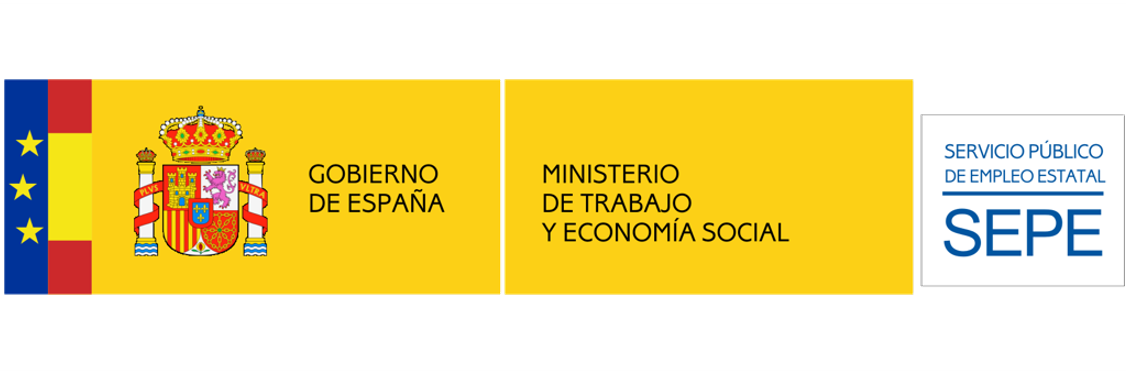 PLVS VLTRA

GOBIERNO
DE ESPAÑA

MINISTERIO
DE TRABAJO
Y ECONOMÍA SOCIAL

SERVICIO PÚBLICO
DE EMPLEO ESTATAL
SEPE